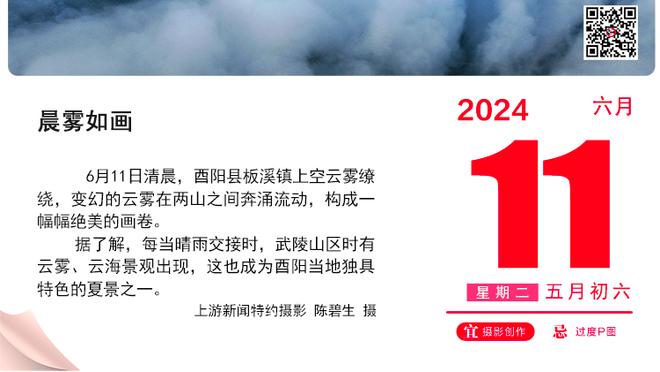 晨雾如画

6月11日清晨，酉阳县板溪镇上空云雾缭绕，变幻的云雾在两山之间奔涌流动，构成一幅幅绝美的画卷。

据了解，每当晴雨交接时，武陵山区时有云雾、云海景观出现，这也成为酉阳当地独具特色的夏景之一。

上游新闻特约摄影 陈碧生 摄

2024 六月

11

星期二 五月初六

宜 摄影创作 忌 过度P图